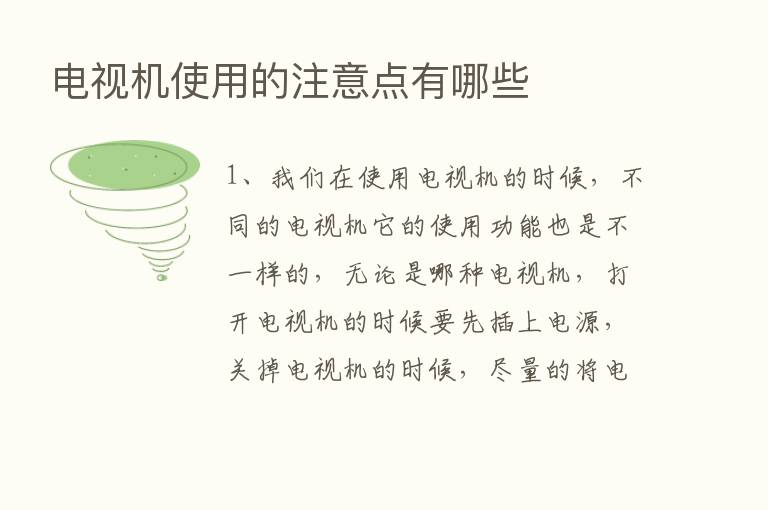 电视机使用的注意点有哪些

1、我们在使用电视机的时候，不同的电视机它的使用功能也是不一样的，无论是哪种电视机，打开电视机的时候要先插上电源，关掉电视机的时候，尽量的将电